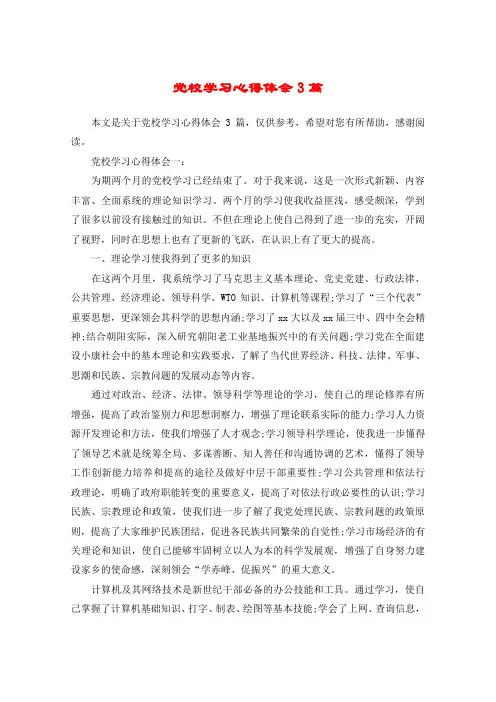 党校学习心得体会 3 篇

本文是关于党校学习心得体会 3 篇，仅供参考，希望对您有所帮助，感谢阅读。

党校学习心得体会一：

为期两个月的党校学习已经结束了。对于我来说，这是一次形式新颖、内容丰富、全面系统的理论知识学习。两个月的学习使我收益匪浅，感受颇深，学到了很多以前没有接触过的知识。不但在理论上使自己得到了进一步的充实，开阔了视野，同时在思想上也有了更新的飞跃，在认识上有了更大的提高。

一、理论学习使我得到了更多的知识

在这两个月里，我系统学习了马克思主义基本理论、党史党建、行政法律、公共管理、经济理论、领导科学、WTO 知识、计算机等课程;学习了“三个代表”重要思想，更深领会其科学的思想内涵;学习了 xx 大以及 xx 届三中、四中全会精神;结合朝阳实际，深入研究朝阳老工业基地振兴中的有关问题;学习党在全面建设小康社会中的基本理论和实践要求，了解了当代世界经济、科技、法律、军事、思潮和民族、宗教问题的发展动态等内容。

通过对政治、经济、法律、领导科学等理论的学习，使自己的理论修养有所增强，提高了政治鉴别力和思想洞察力，增强了理论联系实际的能力;学习人力资源开发理论和方法，使我们增强了人才观念;学习领导科学理论，使我进一步懂得了领导艺术就是统筹全局、多谋善断、知人善任和沟通协调的艺术，懂得了领导工作创新能力培养和提高的途径及做好中层干部重要性;学习公共管理和依法行政理论，明确了政府职能转变的重要意义，提高了对依法行政必要性的认识;学习民族、宗教理论和政策，使我们进一步了解了我党处理民族、宗教问题的政策原则，提高了大家维护民族团结，促进各民族共同繁荣的自觉性;学习市场经济的有关理论和知识，使自己能够牢固树立以人为本的科学发展观，增强了自身努力建设家乡的使命感，深刻领会“学赤峰、促振兴”的重大意义。

计算机及其网络技术是新世纪干部必备的办公技能和工具。通过学习，使自己掌握了计算机基础知识、打字、制表、绘图等基本技能;学会了上网、查询信息，